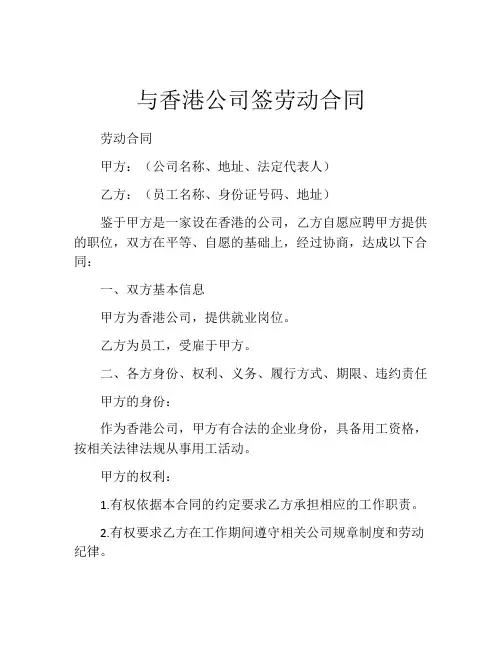 与香港公司签劳动合同

劳动合同

甲方：（公司名称、地址、法定代表人）

乙方：（员工名称、身份证号码、地址）

鉴于甲方是一家设在香港的公司，乙方自愿应聘甲方提供的职位，双方在平等、自愿的基础上，经过协商，达成以下合同：

一、双方基本信息

甲方为香港公司，提供就业岗位。

乙方为员工，受雇于甲方。

二、各方身份、权利、义务、履行方式、期限、违约责任

甲方的身份：

作为香港公司，甲方有合法的企业身份，具备用工资格，按相关法律法规从事用工活动。

甲方的权利：

1.有权依据本合同的约定要求乙方承担相应的工作职责。

2.有权要求乙方在工作期间遵守相关公司规章制度和劳动纪律。